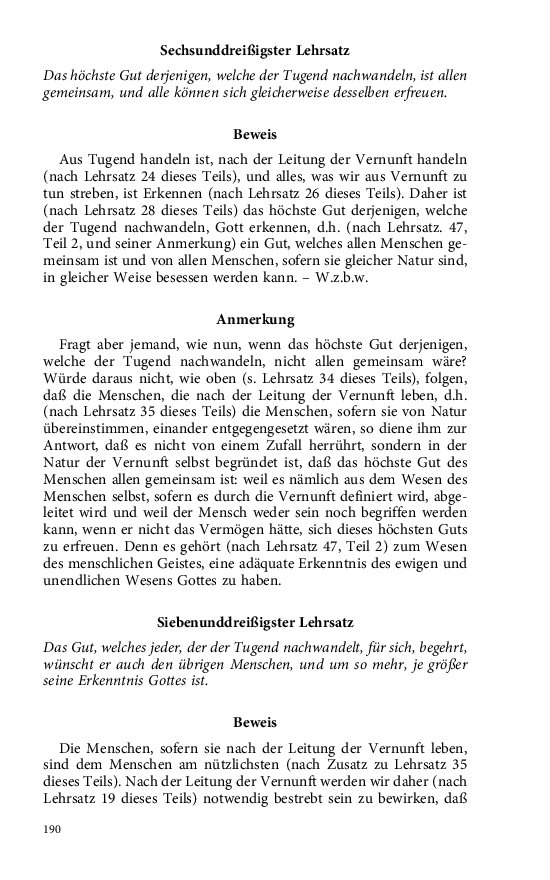 Sechsunddreißigster Lehrsatz

Das höchste Gut derjenigen, welche der Tugend nachwandeln, ist allen gemeinsam, und alle können sich gleicherweise desselben erfreuen.

Beweis

Aus Tugend handeln ist, nach der Leitung der Vernunft handeln (nach Lehrsatz 24 dieses Teils), und alles, was wir aus Vernunft zu tun streben, ist Erkennen (nach Lehrsatz 26 dieses Teils). Daher ist (nach Lehrsatz 28 dieses Teils) das höchste Gut derjenigen, welche der Tugend nachwandeln, Gott erkennen, d.h. (nach Lehrsatz. 47, Teil 2, und seiner Anmerkung) ein Gut, welches allen Menschen gemeinsam ist und von allen Menschen, sofern sie gleicher Natur sind, in gleicher Weise besessen werden kann. – W.z.b.w.

Anmerkung

Fragt aber jemand, wie nun, wenn das höchste Gut derjenigen, welche der Tugend nachwandeln, nicht allen gemeinsam wäre? Würde daraus nicht, wie oben (s. Lehrsatz 34 dieses Teils), folgen, daß die Menschen, die nach der Leitung der Vernunft leben, d.h. (nach Lehrsatz 35 dieses Teils) die Menschen, sofern sie von Natur übereinstimmen, einander entgegengesetzt wären, so diene ihm zur Antwort, daß es nicht von einem Zufall herrührt, sondern in der Natur der Vernunft selbst begründet ist, daß das höchste Gut des Menschen allen gemeinsam ist: weil es nämlich aus dem Wesen des Menschen selbst, sofern es durch die Vernunft definiert wird, abgeleitet wird und weil der Mensch weder sein noch begriffen werden kann, wenn er nicht das Vermögen hätte, sich dieses höchsten Guts zu erfreuen. Denn es gehört (nach Lehrsatz 47, Teil 2) zum Wesen des menschlichen Geistes, eine adäquate Erkenntnis des ewigen und unendlichen Wesens Gottes zu haben.

Siebenunddreißigster Lehrsatz

Das Gut, welches jeder, der der Tugend nachwandelt, für sich, begehrt, wünscht er auch den übrigen Menschen, und um so mehr, je größer seine Erkenntnis Gottes ist.

Beweis

Die Menschen, sofern sie nach der Leitung der Vernunft leben, sind dem Menschen am nützlichsten (nach Zusatz zu Lehrsatz 35 dieses Teils). Nach der Leitung der Vernunft werden wir daher (nach Lehrsatz 19 dieses Teils) notwendig bestrebt sein zu bewirken, daß

190